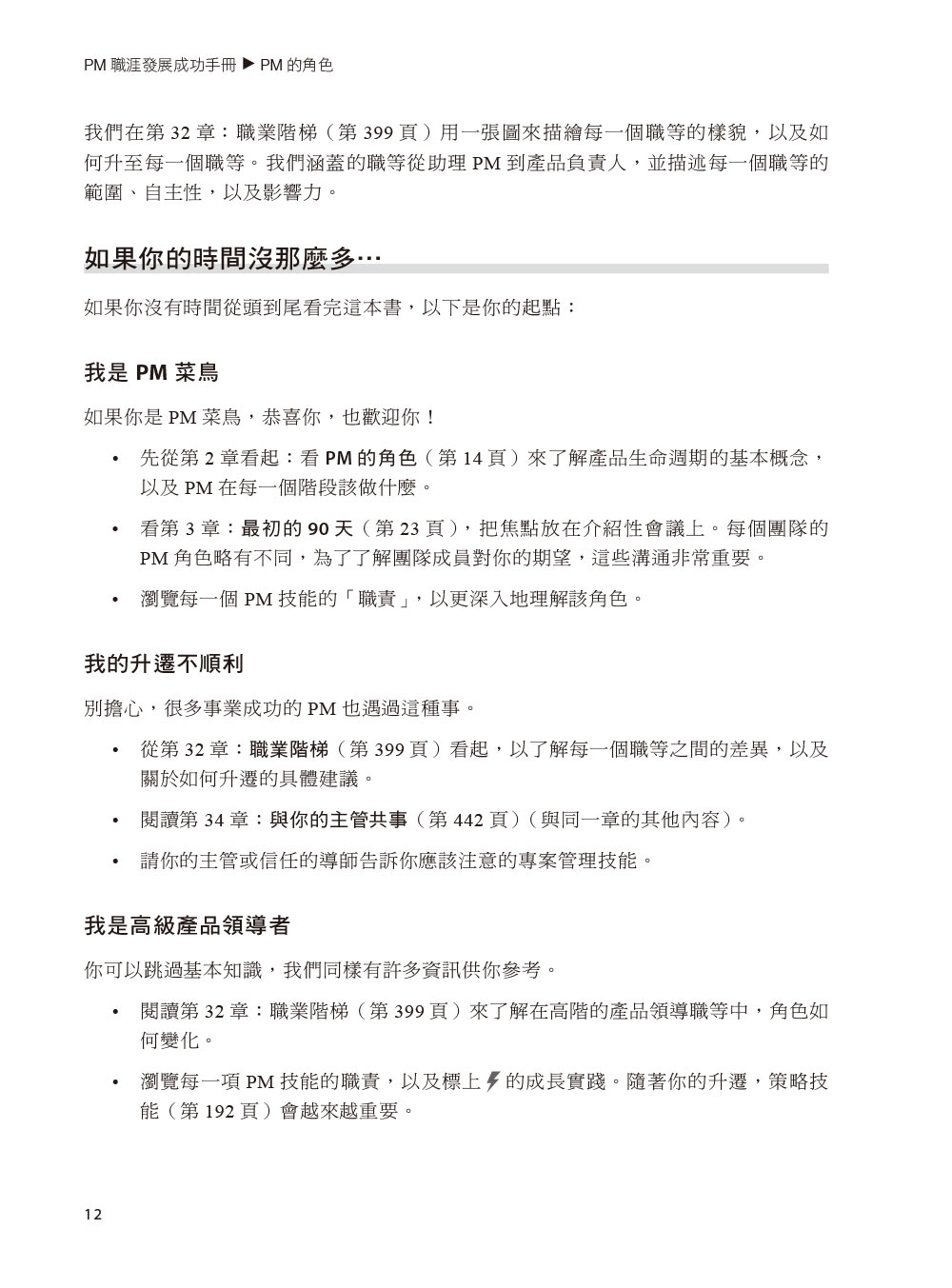 PM 職涯發展成功手冊 ▶ PM 的角色

我們在第 32 章：職業階梯（第 399 頁）用一張圖來描繪每一個職等的樣貌，以及如何升至每一個職等。我們涵蓋的職等從助理 PM 到產品負責人，並描述每一個職等的範圍、自主性，以及影響力。

如果你的時間沒那麼多…

如果你沒有時間從頭到尾看完這本書，以下是你的起點：

我是 PM 菜鳥

如果你是 PM 菜鳥，恭喜你，也歡迎你！

• 先從第 2 章看起：看 PM 的角色（第 14 頁）來了解產品生命週期的基本概念，以及 PM 在每一個階段該做什麼。

• 看第 3 章：最初的 90 天（第 23 頁），把焦點放在介紹性會議上。每個團隊的 PM 角色略有不同，為了了解團隊成員對你的期望，這些溝通非常重要。

• 瀏覽每一個 PM 技能的「職責」，以更深入地理解該角色。

我的升遷不順利

別擔心，很多事業成功的 PM 也遇過這種事。

• 從第 32 章：職業階梯（第 399 頁）看起，以了解每一個職等之間的差異，以及關於如何升遷的具體建議。

• 閱讀第 34 章：與你的主管共事（第 442 頁）（與同一章的其他內容）。

• 請你的主管或信任的導師告訴你應該注意的專案管理技能。

我是高級產品領導者

你可以跳過基本知識，我們同樣有許多資訊供你參考。

• 閱讀第 32 章：職業階梯（第 399 頁）來了解在高階的產品領導職等中，角色如何變化。

• 瀏覽每一項 PM 技能的職責，以及標上 ⚡ 的成長實踐。隨著你的升遷，策略技能（第 192 頁）會越來越重要。

12